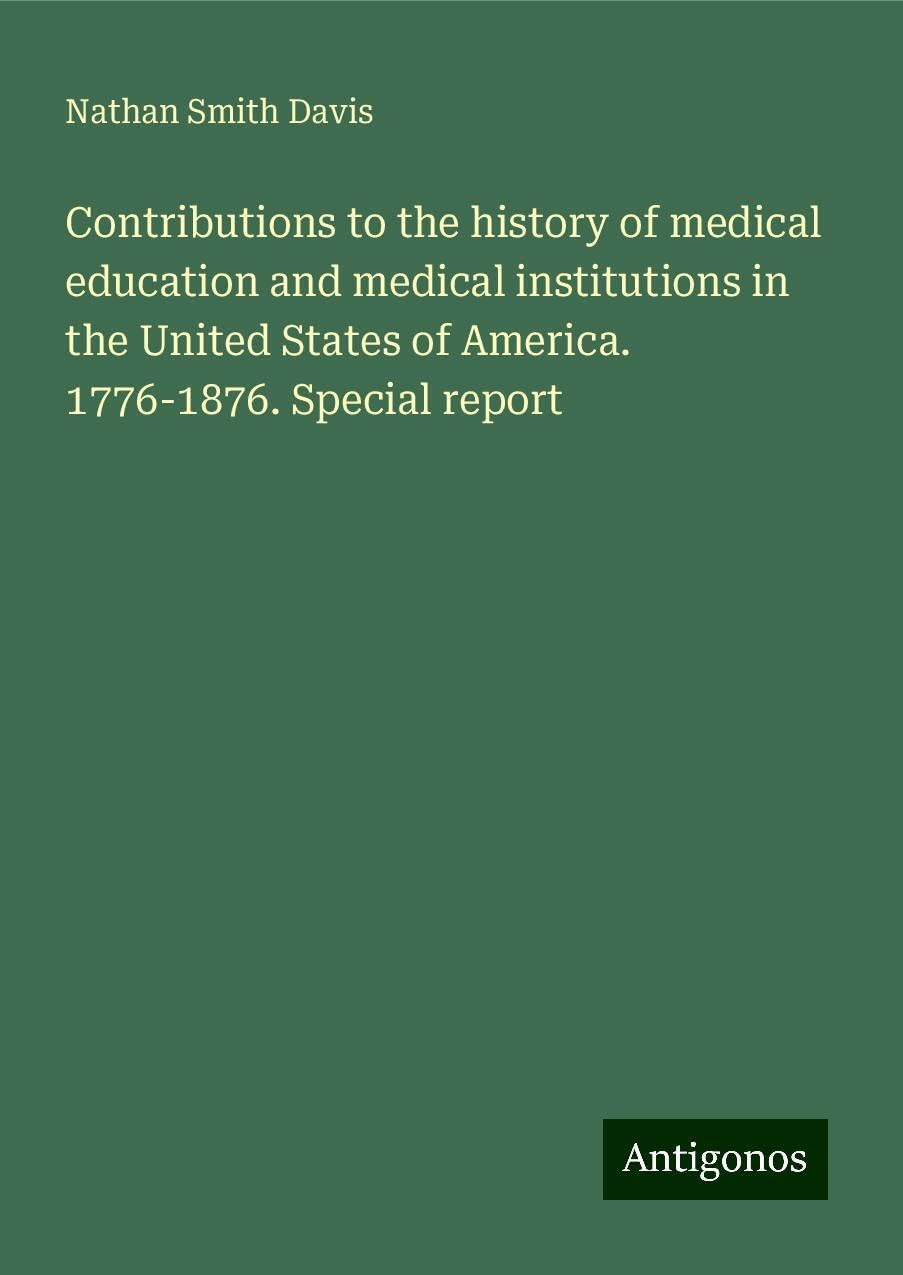 Nathan Smith Davis

Contributions to the history of medical education and medical institutions in the United States of America. 1776-1876. Special report

Antigonos